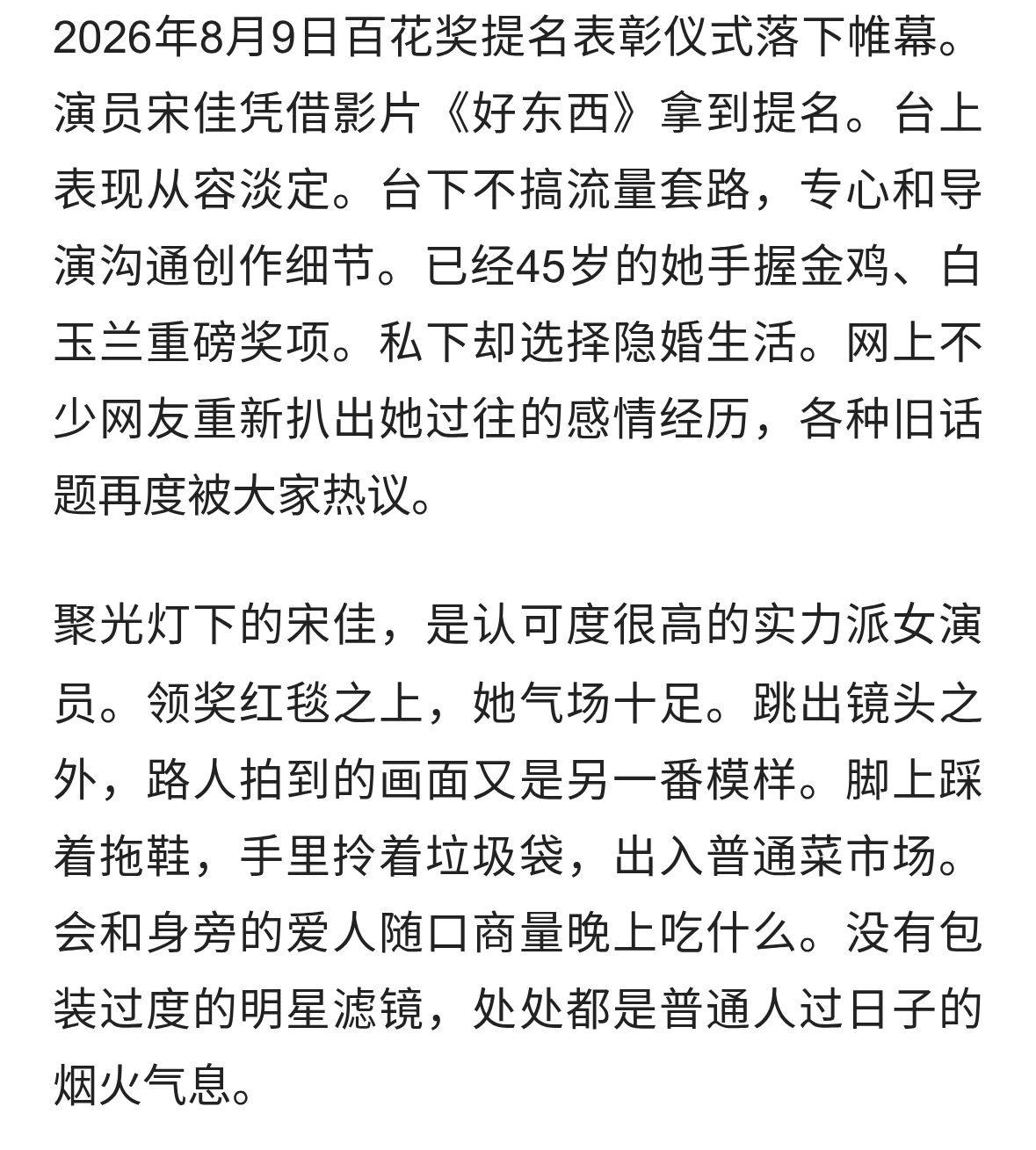 2026年8月9日百花奖提名表彰仪式落下帷幕。演员宋佳凭借影片《好东西》拿到提名。台上表现从容淡定。台下不搞流量套路，专心和导演沟通创作细节。已经45岁的她手握金鸡、白玉兰重磅奖项。私下却选择隐婚生活。网上不少网友重新扒出她过往的感情经历，各种旧话题再度被大家热议。

聚光灯下的宋佳，是认可度很高的实力派女演员。领奖红毯之上，她气场十足。跳出镜头之外，路人拍到的画面又是另一番模样。脚上踩着拖鞋，手里拎着垃圾袋，出入普通菜市场。会和身旁的爱人随口商量晚上吃什么。没有包装过度的明星滤镜，处处都是普通人过日子的烟火气息。